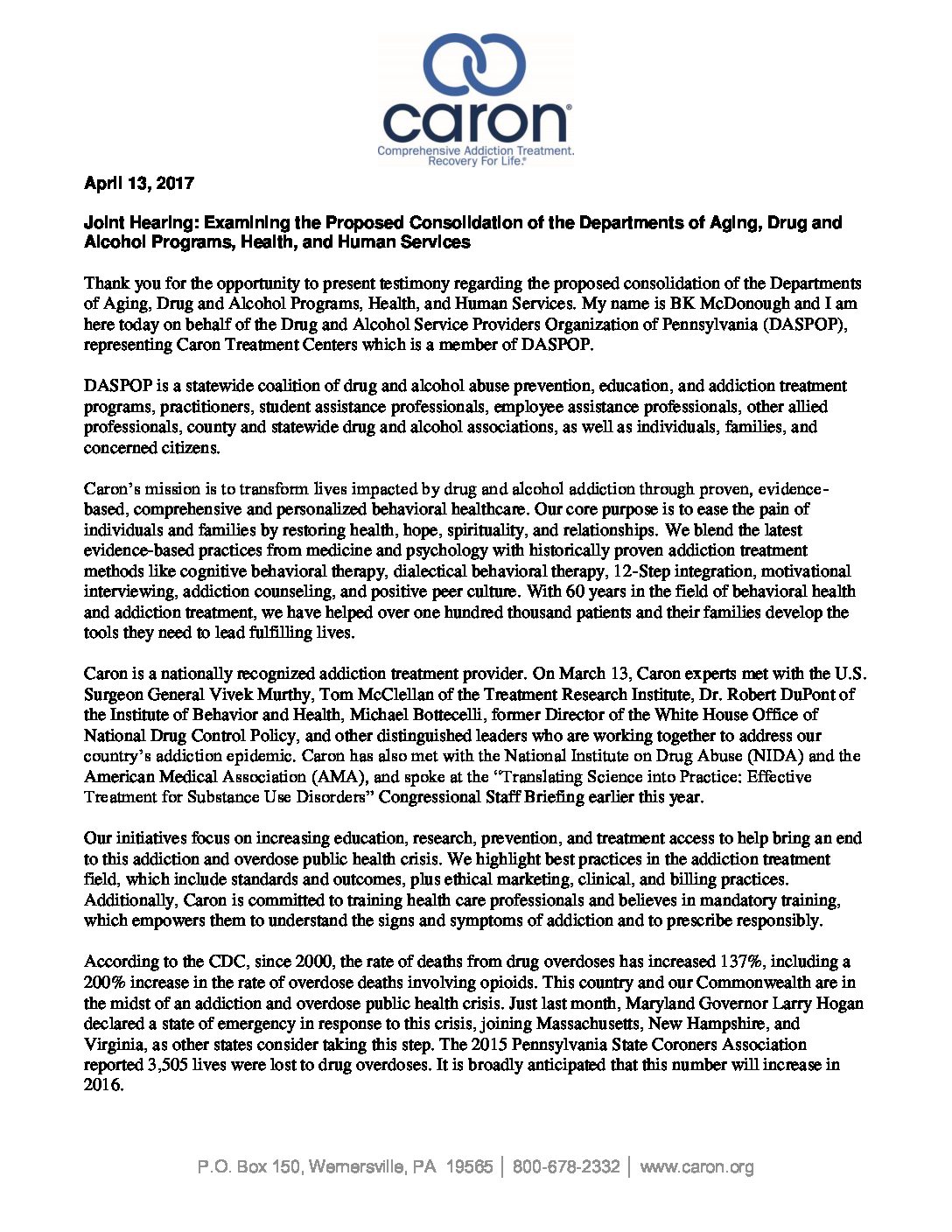 caron®
Comprehensive Addiction Treatment.
Recovery For Life.®

April 13, 2017

Joint Hearing: Examining the Proposed Consolidation of the Departments of Aging, Drug and Alcohol Programs, Health, and Human Services

Thank you for the opportunity to present testimony regarding the proposed consolidation of the Departments of Aging, Drug and Alcohol Programs, Health, and Human Services. My name is BK McDonough and I am here today on behalf of the Drug and Alcohol Service Providers Organization of Pennsylvania (DASPOP), representing Caron Treatment Centers which is a member of DASPOP.

DASPOP is a statewide coalition of drug and alcohol abuse prevention, education, and addiction treatment programs, practitioners, student assistance professionals, employee assistance professionals, other allied professionals, county and statewide drug and alcohol associations, as well as individuals, families, and concerned citizens.

Caron's mission is to transform lives impacted by drug and alcohol addiction through proven, evidence-based, comprehensive and personalized behavioral healthcare. Our core purpose is to ease the pain of individuals and families by restoring health, hope, spirituality, and relationships. We blend the latest evidence-based practices from medicine and psychology with historically proven addiction treatment methods like cognitive behavioral therapy, dialectical behavioral therapy, 12-Step integration, motivational interviewing, addiction counseling, and positive peer culture. With 60 years in the field of behavioral health and addiction treatment, we have helped over one hundred thousand patients and their families develop the tools they need to lead fulfilling lives.

Caron is a nationally recognized addiction treatment provider. On March 13, Caron experts met with the U.S. Surgeon General Vivek Murthy, Tom McClellan of the Treatment Research Institute, Dr. Robert DuPont of the Institute of Behavior and Health, Michael Bottecelli, former Director of the White House Office of National Drug Control Policy, and other distinguished leaders who are working together to address our country's addiction epidemic. Caron has also met with the National Institute on Drug Abuse (NIDA) and the American Medical Association (AMA), and spoke at the "Translating Science into Practice: Effective Treatment for Substance Use Disorders" Congressional Staff Briefing earlier this year.

Our initiatives focus on increasing education, research, prevention, and treatment access to help bring an end to this addiction and overdose public health crisis. We highlight best practices in the addiction treatment field, which include standards and outcomes, plus ethical marketing, clinical, and billing practices. Additionally, Caron is committed to training health care professionals and believes in mandatory training, which empowers them to understand the signs and symptoms of addiction and to prescribe responsibly.

According to the CDC, since 2000, the rate of deaths from drug overdoses has increased 137%, including a 200% increase in the rate of overdose deaths involving opioids. This country and our Commonwealth are in the midst of an addiction and overdose public health crisis. Just last month, Maryland Governor Larry Hogan declared a state of emergency in response to this crisis, joining Massachusetts, New Hampshire, and Virginia, as other states consider taking this step. The 2015 Pennsylvania State Coroners Association reported 3,505 lives were lost to drug overdoses. It is broadly anticipated that this number will increase in 2016.

P.O. Box 150, Wernersville, PA 19565 | 800-678-2332 | www.caron.org